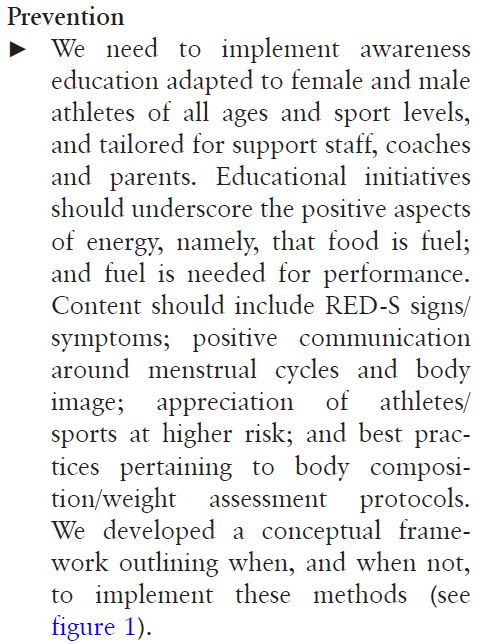 Prevention

► We need to implement awareness education adapted to female and male athletes of all ages and sport levels, and tailored for support staff, coaches and parents. Educational initiatives should underscore the positive aspects of energy, namely, that food is fuel; and fuel is needed for performance. Content should include RED-S signs/symptoms; positive communication around menstrual cycles and body image; appreciation of athletes/sports at higher risk; and best practices pertaining to body composition/weight assessment protocols. We developed a conceptual framework outlining when, and when not, to implement these methods (see figure 1).